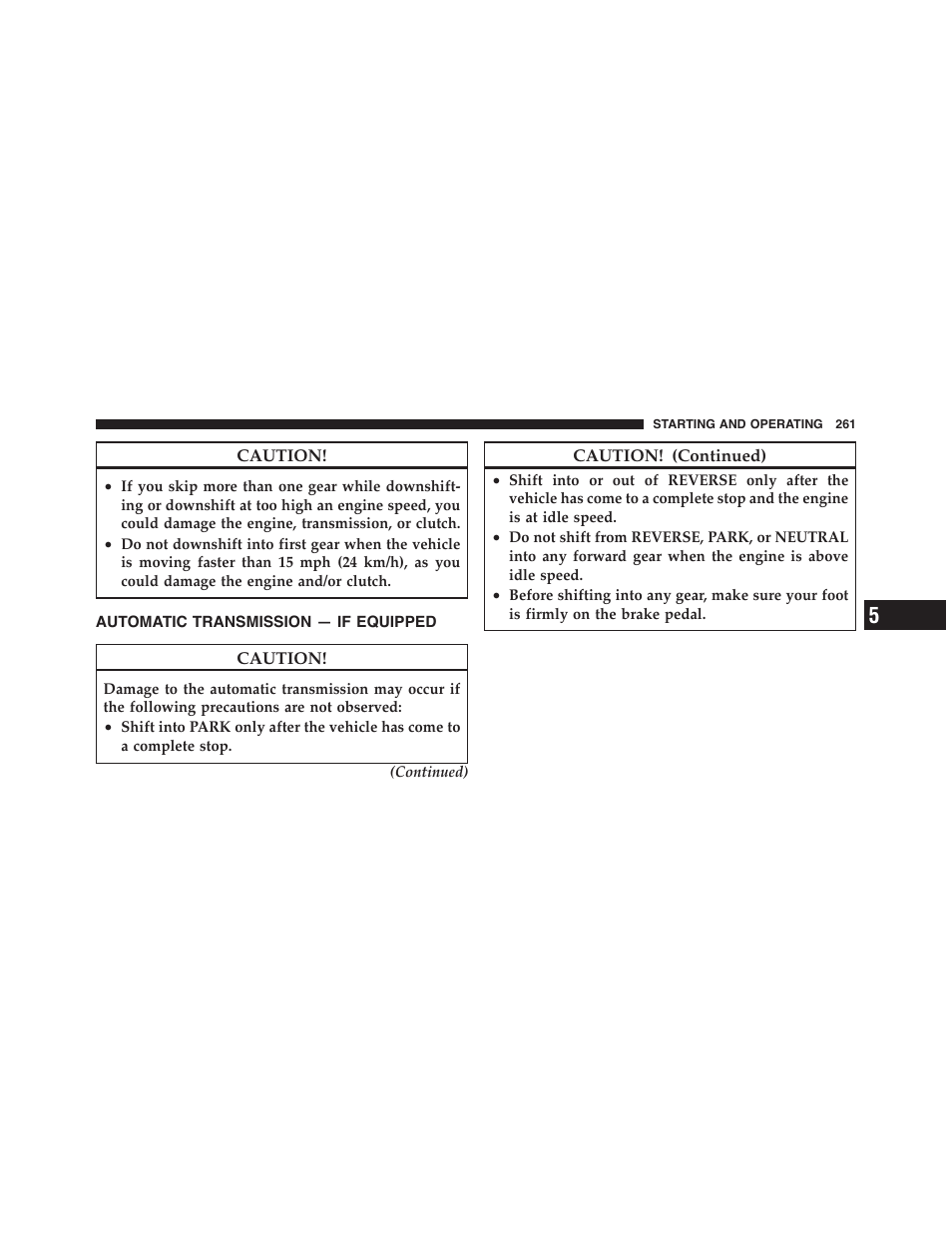 STARTING AND OPERATING 261

CAUTION!

• If you skip more than one gear while downshifting or downshift at too high an engine speed, you could damage the engine, transmission, or clutch.
• Do not downshift into first gear when the vehicle is moving faster than 15 mph (24 km/h), as you could damage the engine and/or clutch.

AUTOMATIC TRANSMISSION — IF EQUIPPED

CAUTION!

Damage to the automatic transmission may occur if the following precautions are not observed:
• Shift into PARK only after the vehicle has come to a complete stop.

(Continued)

CAUTION! (Continued)

• Shift into or out of REVERSE only after the vehicle has come to a complete stop and the engine is at idle speed.
• Do not shift from REVERSE, PARK, or NEUTRAL into any forward gear when the engine is above idle speed.
• Before shifting into any gear, make sure your foot is firmly on the brake pedal.

5